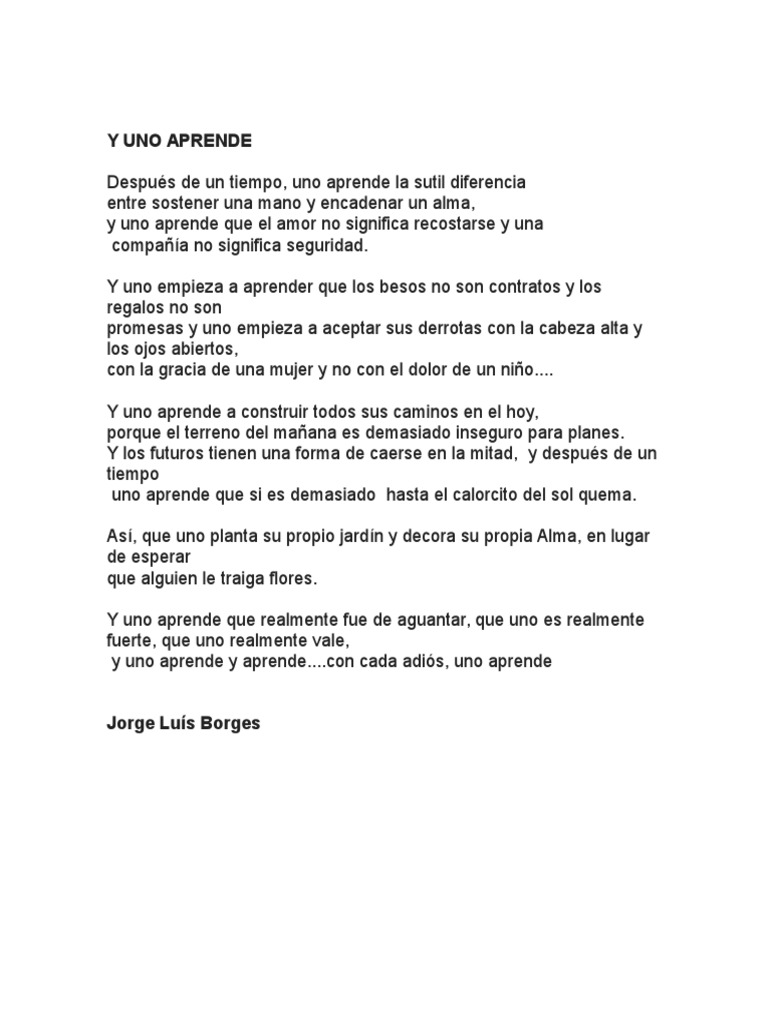 Y UNO APRENDE

Después de un tiempo, uno aprende la sutil diferencia
entre sostener una mano y encadenar un alma,
y uno aprende que el amor no significa recostarse y una
compañía no significa seguridad.

Y uno empieza a aprender que los besos no son contratos y los regalos no son
promesas y uno empieza a aceptar sus derrotas con la cabeza alta y los ojos abiertos,
con la gracia de una mujer y no con el dolor de un niño....

Y uno aprende a construir todos sus caminos en el hoy,
porque el terreno del mañana es demasiado inseguro para planes.
Y los futuros tienen una forma de caerse en la mitad, y después de un tiempo
uno aprende que si es demasiado hasta el calorcito del sol quema.

Así, que uno planta su propio jardín y decora su propia Alma, en lugar de esperar
que alguien le traiga flores.

Y uno aprende que realmente fue de aguantar, que uno es realmente fuerte, que uno realmente vale,
y uno aprende y aprende....con cada adiós, uno aprende

Jorge Luís Borges